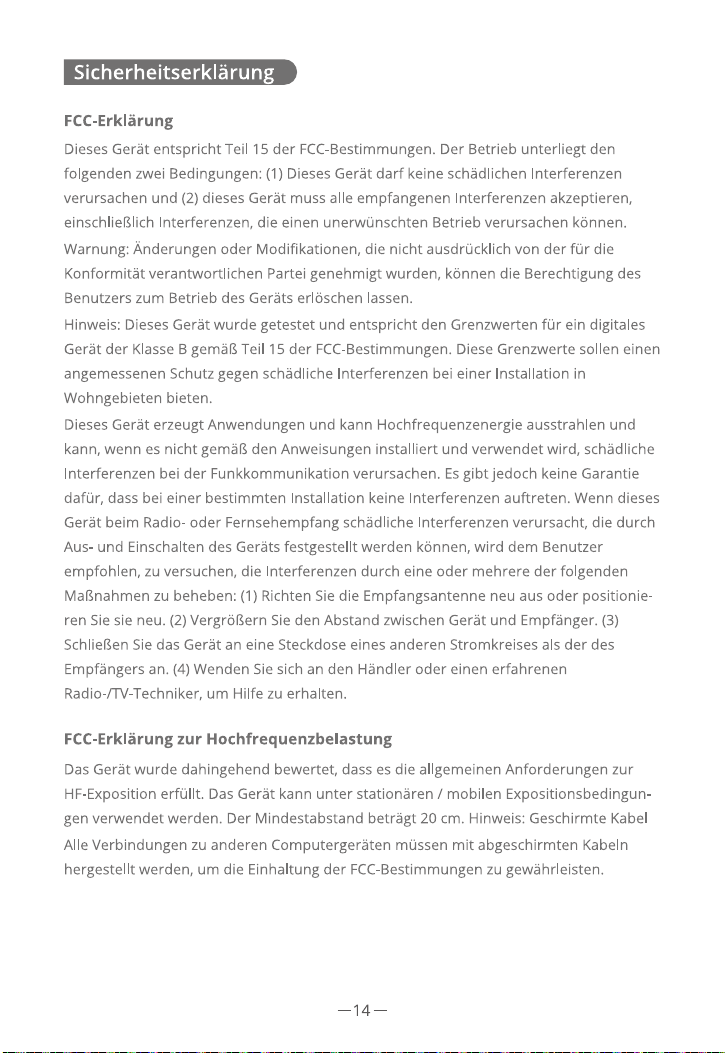 Sicherheitserklärung

FCC-Erklärung

Dieses Gerät entspricht Teil 15 der FCC-Bestimmungen. Der Betrieb unterliegt den folgenden zwei Bedingungen: (1) Dieses Gerät darf keine schädlichen Interferenzen verursachen und (2) dieses Gerät muss alle empfangenen Interferenzen akzeptieren, einschließlich Interferenzen, die einen unerwünschten Betrieb verursachen können.

Warnung: Änderungen oder Modifikationen, die nicht ausdrücklich von der für die Konformität verantwortlichen Partei genehmigt wurden, können die Berechtigung des Benutzers zum Betrieb des Geräts erlöschen lassen.

Hinweis: Dieses Gerät wurde getestet und entspricht den Grenzwerten für ein digitales Gerät der Klasse B gemäß Teil 15 der FCC-Bestimmungen. Diese Grenzwerte sollen einen angemessenen Schutz gegen schädliche Interferenzen bei einer Installation in Wohngebieten bieten.

Dieses Gerät erzeugt Anwendungen und kann Hochfrequenzenergie ausstrahlen und kann, wenn es nicht gemäß den Anweisungen installiert und verwendet wird, schädliche Interferenzen bei der Funkkommunikation verursachen. Es gibt jedoch keine Garantie dafür, dass bei einer bestimmten Installation keine Interferenzen auftreten. Wenn dieses Gerät beim Radio- oder Fernsehempfang schädliche Interferenzen verursacht, die durch Aus- und Einschalten des Geräts festgestellt werden können, wird dem Benutzer empfohlen, zu versuchen, die Interferenzen durch eine oder mehrere der folgenden Maßnahmen zu beheben: (1) Richten Sie die Empfangsantenne neu aus oder positionieren Sie sie neu. (2) Vergrößern Sie den Abstand zwischen Gerät und Empfänger. (3) Schließen Sie das Gerät an eine Steckdose eines anderen Stromkreises als der des Empfängers an. (4) Wenden Sie sich an den Händler oder einen erfahrenen Radio-/TV-Techniker, um Hilfe zu erhalten.

FCC-Erklärung zur Hochfrequenzbelastung

Das Gerät wurde dahingehend bewertet, dass es die allgemeinen Anforderungen zur HF-Exposition erfüllt. Das Gerät kann unter stationären / mobilen Expositionsbedingungen verwendet werden. Der Mindestabstand beträgt 20 cm. Hinweis: Geschirmte Kabel Alle Verbindungen zu anderen Computergeräten müssen mit abgeschirmten Kabeln hergestellt werden, um die Einhaltung der FCC-Bestimmungen zu gewährleisten.

—14—